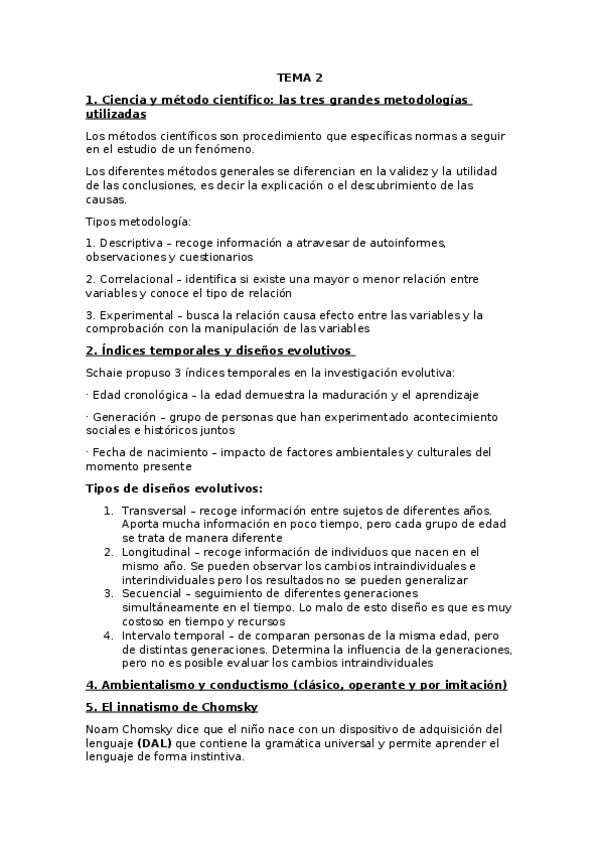 TEMA 2

1. Ciencia y método científico: las tres grandes metodologías utilizadas

Los métodos científicos son procedimiento que específicas normas a seguir en el estudio de un fenómeno.

Los diferentes métodos generales se diferencian en la validez y la utilidad de las conclusiones, es decir la explicación o el descubrimiento de las causas.

Tipos metodología:

1. Descriptiva – recoge información a atravesar de autoinformes, observaciones y cuestionarios

2. Correlacional – identifica si existe una mayor o menor relación entre variables y conoce el tipo de relación

3. Experimental – busca la relación causa efecto entre las variables y la comprobación con la manipulación de las variables

2. Índices temporales y diseños evolutivos

Schaie propuso 3 índices temporales en la investigación evolutiva:

· Edad cronológica – la edad demuestra la maduración y el aprendizaje

· Generación – grupo de personas que han experimentado acontecimiento sociales e históricos juntos

· Fecha de nacimiento – impacto de factores ambientales y culturales del momento presente

Tipos de diseños evolutivos:

1. Transversal – recoge información entre sujetos de diferentes años. Aporta mucha información en poco tiempo, pero cada grupo de edad se trata de manera diferente
2. Longitudinal – recoge información de individuos que nacen en el mismo año. Se pueden observar los cambios intraindividuales e interindividuales pero los resultados no se pueden generalizar
3. Secuencial – seguimiento de diferentes generaciones simultáneamente en el tiempo. Lo malo de esto diseño es que es muy costoso en tiempo y recursos
4. Intervalo temporal – de comparan personas de la misma edad, pero de distintas generaciones. Determina la influencia de la generaciones, pero no es posible evaluar los cambios intraindividuales

4. Ambientalismo y conductismo (clásico, operante y por imitación)

5. El innatismo de Chomsky

Noam Chomsky dice que el niño nace con un dispositivo de adquisición del lenguaje (DAL) que contiene la gramática universal y permite aprender el lenguaje de forma instintiva.